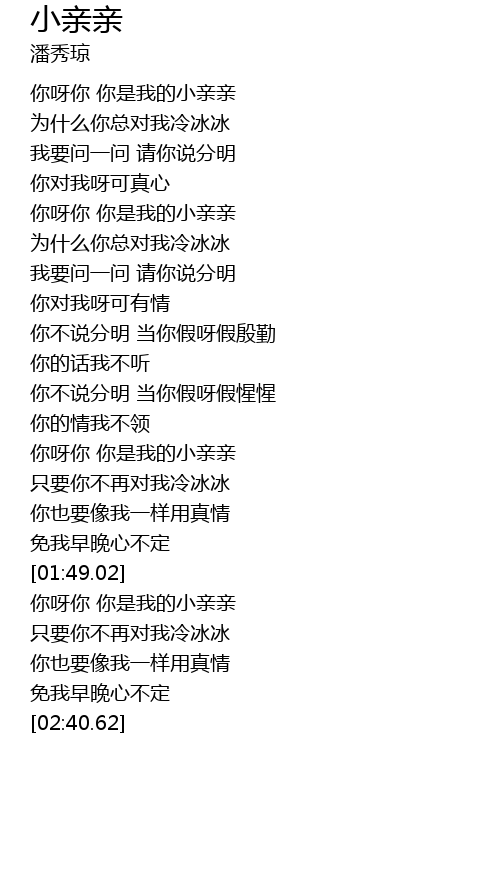 小亲亲
潘秀琼

你呀你 你是我的小亲亲
为什么你总对我冷冰冰
我要问一问 请你说分明
你对我呀可真心
你呀你 你是我的小亲亲
为什么你总对我冷冰冰
我要问一问 请你说分明
你对我呀可有情
你不说分明 当你假呀假殷勤
你的话我不听
你不说分明 当你假呀假惺惺
你的情我不领
你呀你 你是我的小亲亲
只要你不再对我冷冰冰
你也要像我一样用真情
免我早晚心不定
[01:49.02]
你呀你 你是我的小亲亲
只要你不再对我冷冰冰
你也要像我一样用真情
免我早晚心不定
[02:40.62]